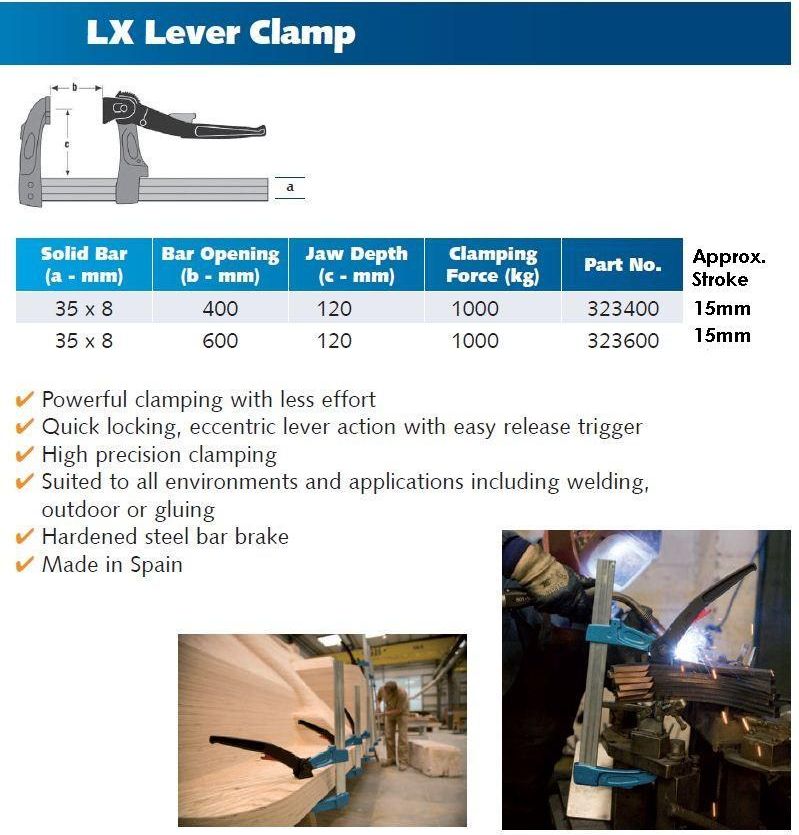 LX Lever Clamp

b
c
a

| Solid Bar (a - mm) | Bar Opening (b - mm) | Jaw Depth (c - mm) | Clamping Force (kg) | Part No. | Approx. Stroke |
|---|---|---|---|---|---|
| 35 x 8 | 400 | 120 | 1000 | 323400 | 15mm |
| 35 x 8 | 600 | 120 | 1000 | 323600 | 15mm |

✔ Powerful clamping with less effort
✔ Quick locking, eccentric lever action with easy release trigger
✔ High precision clamping
✔ Suited to all environments and applications including welding, outdoor or gluing
✔ Hardened steel bar brake
✔ Made in Spain